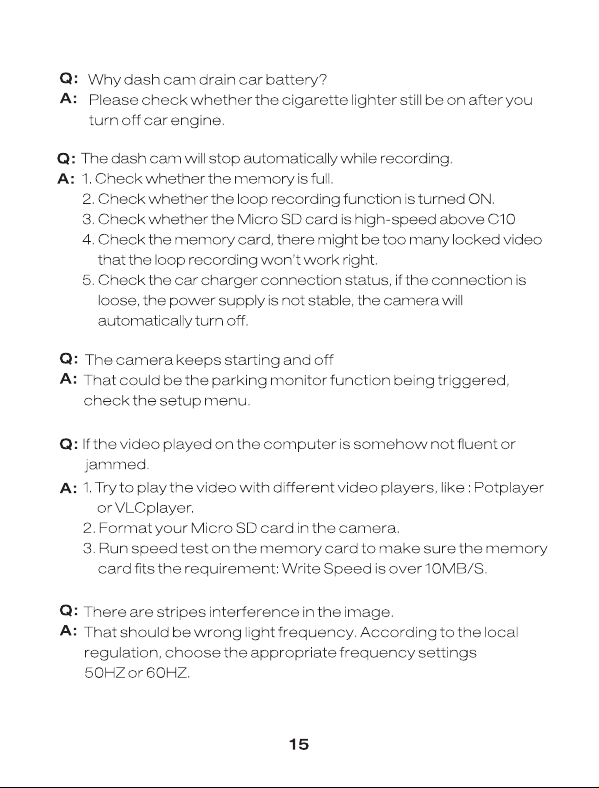 Q: Why dash cam drain car battery?
A: Please check whether the cigarette lighter still be on after you turn off car engine.

Q: The dash cam will stop automatically while recording.
A: 1. Check whether the memory is full.
2. Check whether the loop recording function is turned ON.
3. Check whether the Micro SD card is high-speed above C10
4. Check the memory card, there might be too many locked video that the loop recording won't work right.
5. Check the car charger connection status, if the connection is loose, the power supply is not stable, the camera will automatically turn off.

Q: The camera keeps starting and off
A: That could be the parking monitor function being triggered, check the setup menu.

Q: If the video played on the computer is somehow not fluent or jammed.
A: 1. Try to play the video with different video players, like : Potplayer or VLCplayer.
2. Format your Micro SD card in the camera.
3. Run speed test on the memory card to make sure the memory card fits the requirement: Write Speed is over 10MB/S.

Q: There are stripes interference in the image.
A: That should be wrong light frequency. According to the local regulation, choose the appropriate frequency settings 50HZ or 60HZ.

15